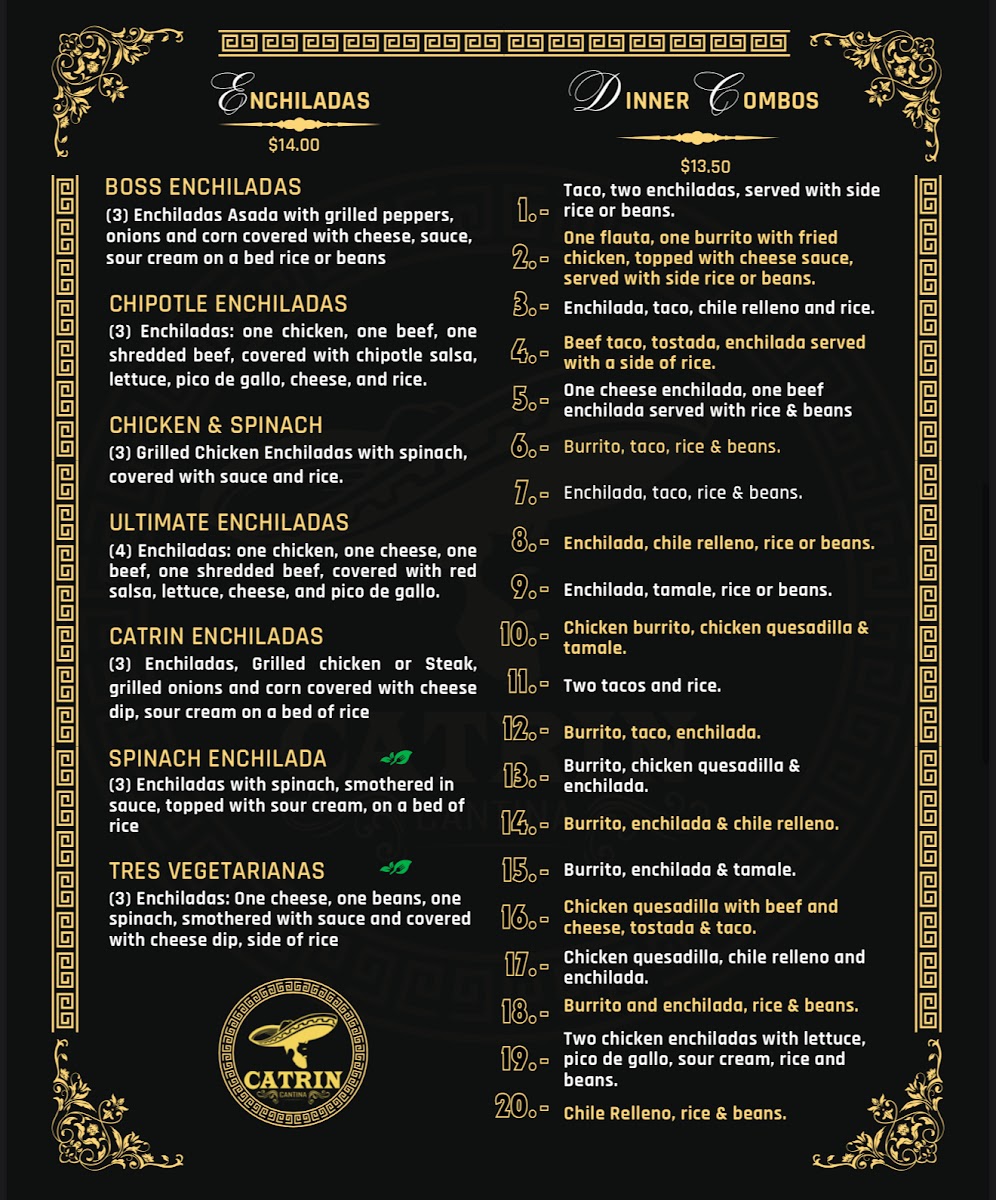 ENCHILADAS

$14.00

BOSS ENCHILADAS
(3) Enchiladas Asada with grilled peppers, onions and corn covered with cheese, sauce, sour cream on a bed rice or beans

CHIPOTLE ENCHILADAS
(3) Enchiladas: one chicken, one beef, one shredded beef, covered with chipotle salsa, lettuce, pico de gallo, cheese, and rice.

CHICKEN & SPINACH
(3) Grilled Chicken Enchiladas with spinach, covered with sauce and rice.

ULTIMATE ENCHILADAS
(4) Enchiladas: one chicken, one cheese, one beef, one shredded beef, covered with red salsa, lettuce, cheese, and pico de gallo.

CATRIN ENCHILADAS
(3) Enchiladas, Grilled chicken or Steak, grilled onions and corn covered with cheese dip, sour cream on a bed of rice

SPINACH ENCHILADA
(3) Enchiladas with spinach, smothered in sauce, topped with sour cream, on a bed of rice

TRES VEGETARIANAS
(3) Enchiladas: One cheese, one beans, one spinach, smothered with sauce and covered with cheese dip, side of rice

CATRIN
CANTINA

DINNER COMBOS

$13.50

1.- Taco, two enchiladas, served with side rice or beans.
2.- One flauta, one burrito with fried chicken, topped with cheese sauce, served with side rice or beans.
3.- Enchilada, taco, chile relleno and rice.
4.- Beef taco, tostada, enchilada served with a side of rice.
5.- One cheese enchilada, one beef enchilada served with rice & beans
6.- Burrito, taco, rice & beans.
7.- Enchilada, taco, rice & beans.
8.- Enchilada, chile relleno, rice or beans.
9.- Enchilada, tamale, rice or beans.
10.- Chicken burrito, chicken quesadilla & tamale.
11.- Two tacos and rice.
12.- Burrito, taco, enchilada.
13.- Burrito, chicken quesadilla & enchilada.
14.- Burrito, enchilada & chile relleno.
15.- Burrito, enchilada & tamale.
16.- Chicken quesadilla with beef and cheese, tostada & taco.
17.- Chicken quesadilla, chile relleno and enchilada.
18.- Burrito and enchilada, rice & beans.
19.- Two chicken enchiladas with lettuce, pico de gallo, sour cream, rice and beans.
20.- Chile Relleno, rice & beans.